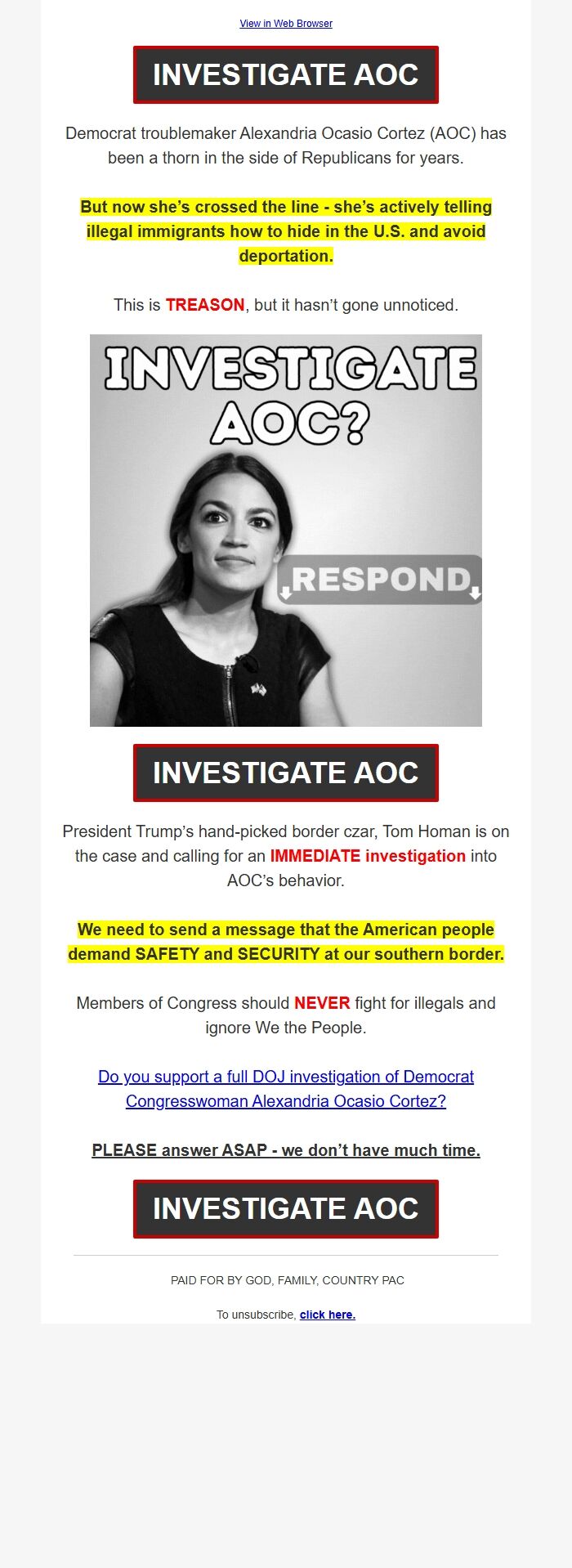 View in Web Browser

INVESTIGATE AOC

Democrat troublemaker Alexandria Ocasio Cortez (AOC) has been a thorn in the side of Republicans for years.

But now she's crossed the line - she's actively telling illegal immigrants how to hide in the U.S. and avoid deportation.

This is TREASON, but it hasn't gone unnoticed.

INVESTIGATE AOC?

RESPOND

INVESTIGATE AOC

President Trump's hand-picked border czar, Tom Homan is on the case and calling for an IMMEDIATE investigation into AOC's behavior.

We need to send a message that the American people demand SAFETY and SECURITY at our southern border.

Members of Congress should NEVER fight for illegals and ignore We the People.

Do you support a full DOJ investigation of Democrat Congresswoman Alexandria Ocasio Cortez?

PLEASE answer ASAP - we don't have much time.

INVESTIGATE AOC

PAID FOR BY GOD, FAMILY, COUNTRY PAC

To unsubscribe, click here.